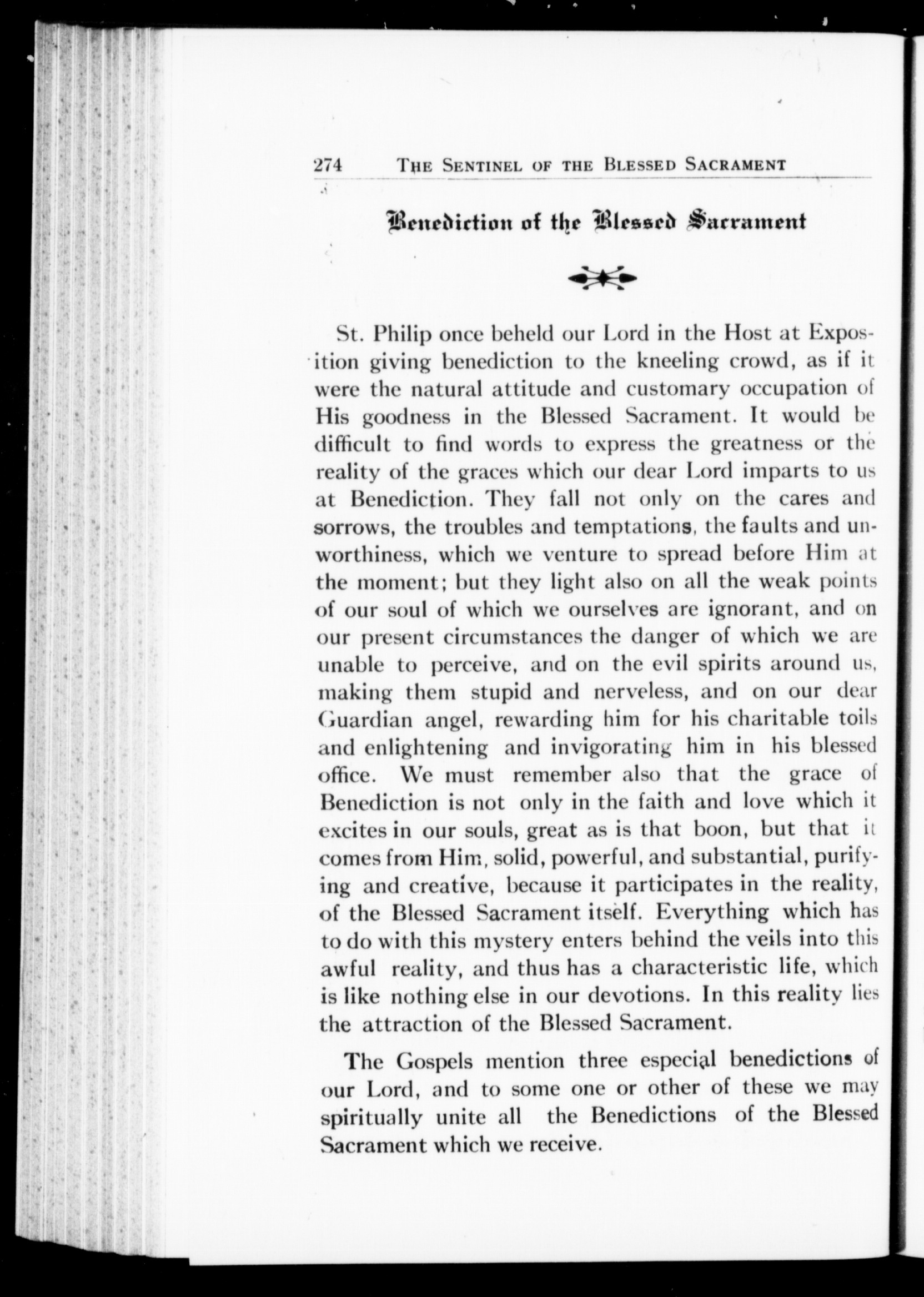 274 THE SENTINEL OF THE BLESSED SACRAMENT

Benediction of the Blessed Sacrament

St. Philip once beheld our Lord in the Host at Exposition giving benediction to the kneeling crowd, as if it were the natural attitude and customary occupation of His goodness in the Blessed Sacrament. It would be difficult to find words to express the greatness or the reality of the graces which our dear Lord imparts to us at Benediction. They fall not only on the cares and sorrows, the troubles and temptations, the faults and unworthiness, which we venture to spread before Him at the moment; but they light also on all the weak points of our soul of which we ourselves are ignorant, and on our present circumstances the danger of which we are unable to perceive, and on the evil spirits around us, making them stupid and nerveless, and on our dear Guardian angel, rewarding him for his charitable toils and enlightening and invigorating him in his blessed office. We must remember also that the grace of Benediction is not only in the faith and love which it excites in our souls, great as is that boon, but that it comes from Him, solid, powerful, and substantial, purifying and creative, because it participates in the reality, of the Blessed Sacrament itself. Everything which has to do with this mystery enters behind the veils into this awful reality, and thus has a characteristic life, which is like nothing else in our devotions. In this reality lies the attraction of the Blessed Sacrament.

The Gospels mention three especial benedictions of our Lord, and to some one or other of these we may spiritually unite all the Benedictions of the Blessed Sacrament which we receive.